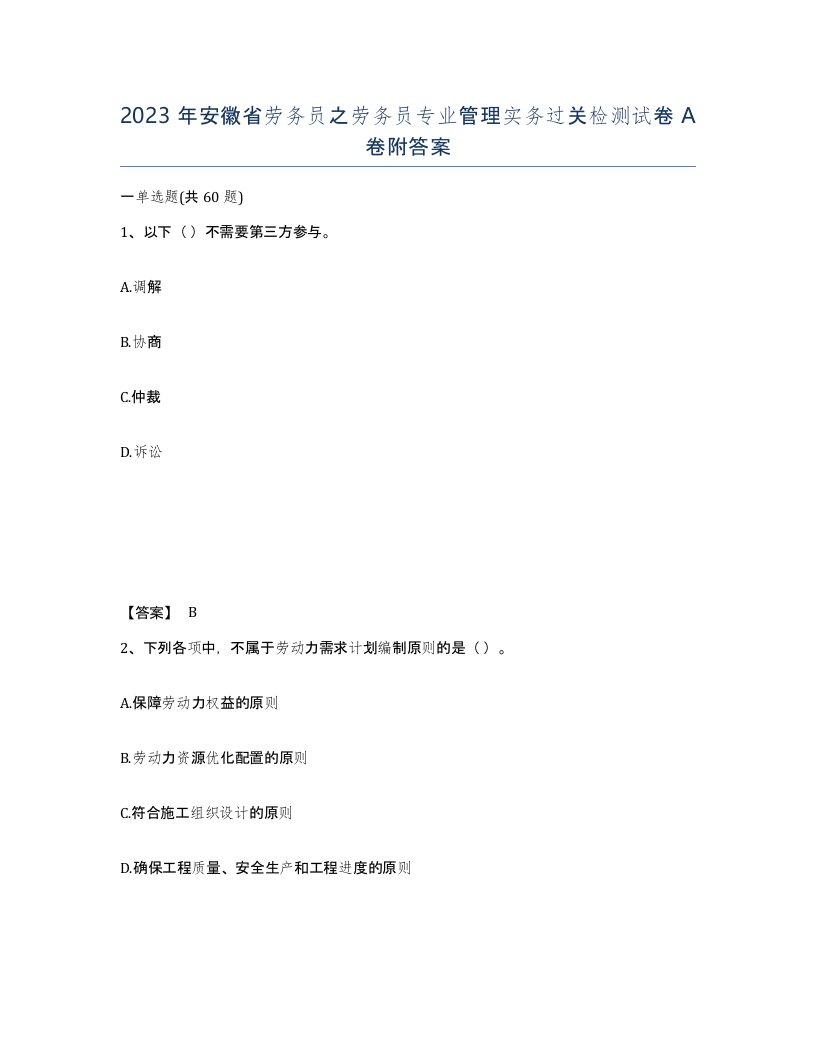 2023 年安徽省劳务员之劳务员专业管理实务过关检测试卷 A 卷附答案

一单选题(共 60 题)

1、以下（）不需要第三方参与。

A.调解

B.协商

C.仲裁

D.诉讼

【答案】 B

2、下列各项中，不属于劳动力需求计划编制原则的是（）。

A.保障劳动力权益的原则

B.劳动力资源优化配置的原则

C.符合施工组织设计的原则

D.确保工程质量、安全生产和工程进度的原则